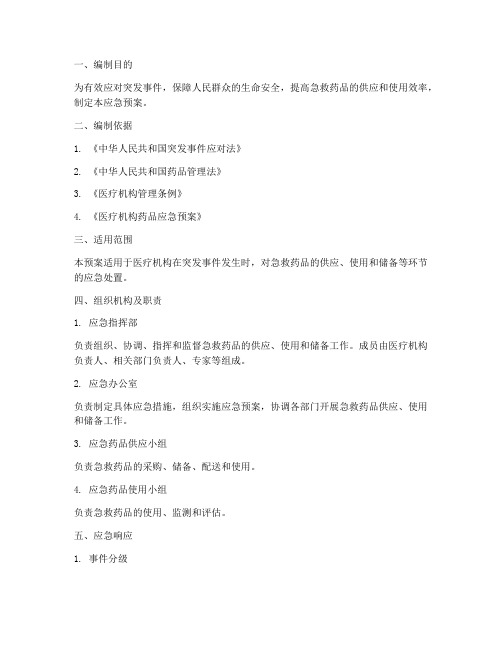 一、编制目的

为有效应对突发事件，保障人民群众的生命安全，提高急救药品的供应和使用效率，制定本应急预案。

二、编制依据

1. 《中华人民共和国突发事件应对法》

2. 《中华人民共和国药品管理法》

3. 《医疗机构管理条例》

4. 《医疗机构药品应急预案》

三、适用范围

本预案适用于医疗机构在突发事件发生时，对急救药品的供应、使用和储备等环节的应急处置。

四、组织机构及职责

1. 应急指挥部

负责组织、协调、指挥和监督急救药品的供应、使用和储备工作。成员由医疗机构负责人、相关部门负责人、专家等组成。

2. 应急办公室

负责制定具体应急措施，组织实施应急预案，协调各部门开展急救药品供应、使用和储备工作。

3. 应急药品供应小组

负责急救药品的采购、储备、配送和使用。

4. 应急药品使用小组

负责急救药品的使用、监测和评估。

五、应急响应

1. 事件分级